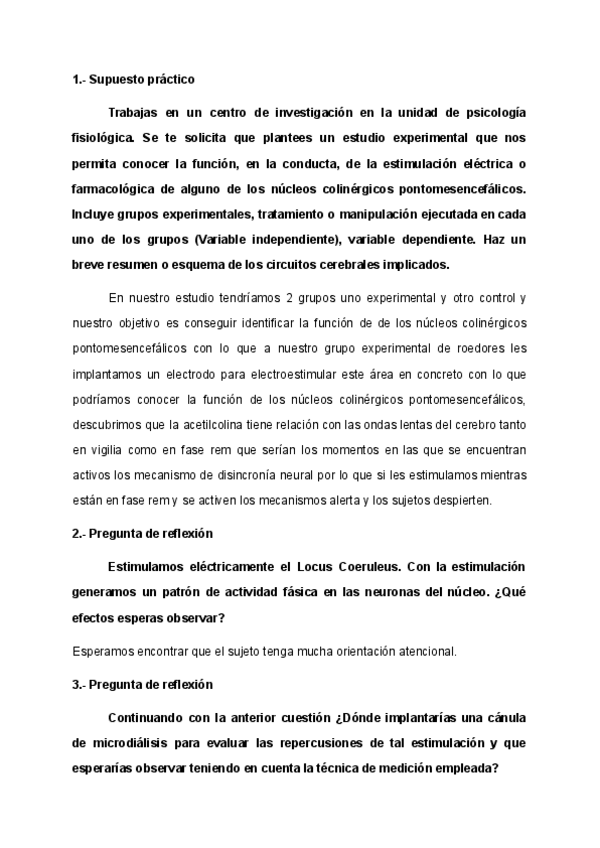 1.- Supuesto práctico

Trabajas en un centro de investigación en la unidad de psicología fisiológica. Se te solicita que plantees un estudio experimental que nos permita conocer la función, en la conducta, de la estimulación eléctrica o farmacológica de alguno de los núcleos colinérgicos pontomesencefálicos. Incluye grupos experimentales, tratamiento o manipulación ejecutada en cada uno de los grupos (Variable independiente), variable dependiente. Haz un breve resumen o esquema de los circuitos cerebrales implicados.

En nuestro estudio tendríamos 2 grupos uno experimental y otro control y nuestro objetivo es conseguir identificar la función de de los núcleos colinérgicos pontomesencefálicos con lo que a nuestro grupo experimental de roedores les implantamos un electrodo para electroestimular este área en concreto con lo que podríamos conocer la función de los núcleos colinérgicos pontomesencefálicos, descubrimos que la acetilcolina tiene relación con las ondas lentas del cerebro tanto en vigilia como en fase rem que serían los momentos en las que se encuentran activos los mecanismo de disincronía neural por lo que si les estimulamos mientras están en fase rem y se activen los mecanismos alerta y los sujetos despierten.

2.- Pregunta de reflexión

Estimulamos eléctricamente el Locus Coeruleus. Con la estimulación generamos un patrón de actividad fásica en las neuronas del núcleo. ¿Qué efectos esperas observar?

Esperamos encontrar que el sujeto tenga mucha orientación atencional.

3.- Pregunta de reflexión

Continuando con la anterior cuestión ¿Dónde implantarías una cánula de microdiálisis para evaluar las repercusiones de tal estimulación y que esperarías observar teniendo en cuenta la técnica de medición empleada?